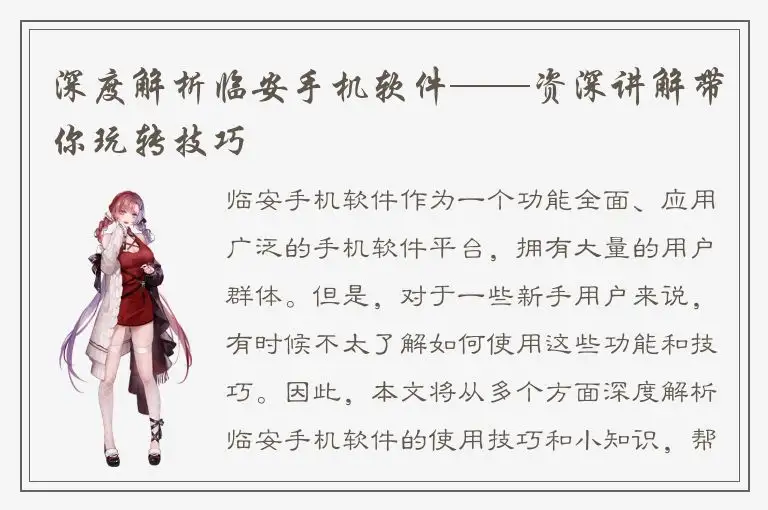 深度解析临安手机软件——资深讲解带你玩转技巧

临安手机软件作为一个功能全面、应用广泛的手机软件平台，拥有大量的用户群体。但是，对于一些新手用户来说，有时候不太了解如何使用这些功能和技巧。因此，本文将从多个方面深度解析临安手机软件的使用技巧和小知识，帮